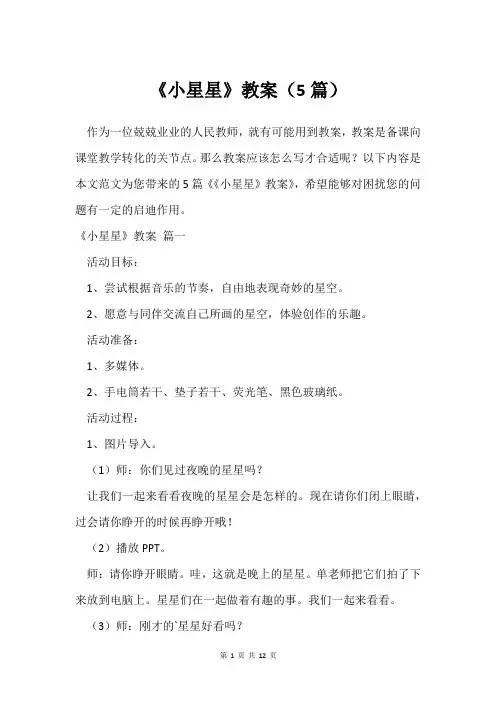 《小星星》教案（5篇）

作为一位兢兢业业的人民教师，就有可能用到教案，教案是备课向课堂教学转化的关节点。那么教案应该怎么写才合适呢？以下内容是本文范文为您带来的5篇《《小星星》教案》，希望能够对困扰您的问题有一定的启迪作用。

《小星星》教案 篇一

活动目标：

1、尝试根据音乐的节奏，自由地表现奇妙的星空。

2、愿意与同伴交流自己所画的星空，体验创作的乐趣。

活动准备：

1、多媒体。

2、手电筒若干、垫子若干、荧光笔、黑色玻璃纸。

活动过程：

1、图片导入。

（1）师：你们见过夜晚的星星吗？

让我们一起来看看夜晚的星星会是怎样的。现在请你们闭上眼睛，过会请你睁开的时候再睁开哦！

（2）播放PPT。

师：请你睁开眼睛。哇，这就是晚上的星星。单老师把它们拍了下来放到电脑上。星星们在一起做着有趣的事。我们一起来看看。

（3）师：刚才的`星星好看吗？

第 1 页 共 12 页